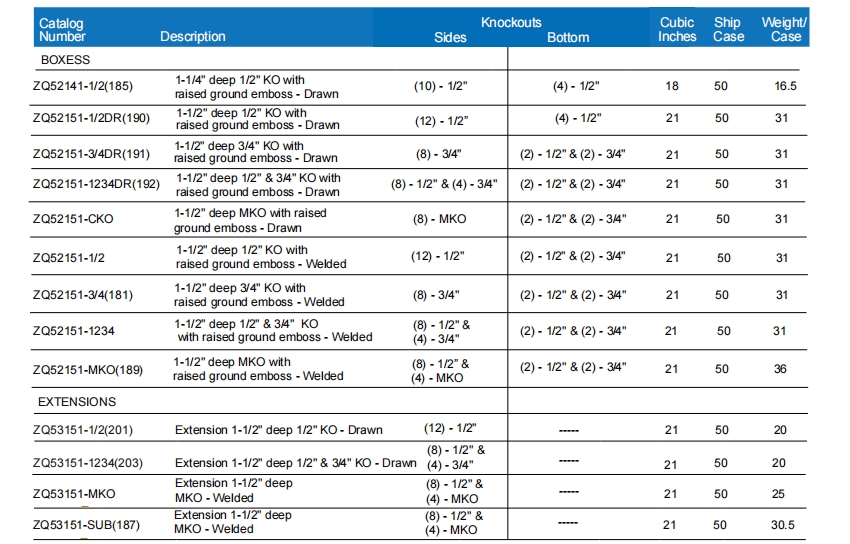 | Catalog Number | Description | Knockouts Sides | Knockouts Bottom | Cubic Inches | Ship Case | Weight/ Case |
|---|---|---|---|---|---|---|
| BOXESS | | | | | | |
| ZQ52141-1/2(185) | 1-1/4" deep 1/2" KO with raised ground emboss - Drawn | (10) - 1/2" | (4) - 1/2" | 18 | 50 | 16.5 |
| ZQ52151-1/2DR(190) | 1-1/2" deep 1/2" KO with raised ground emboss - Drawn | (12) - 1/2" | (4) - 1/2" | 21 | 50 | 31 |
| ZQ52151-3/4DR(191) | 1-1/2" deep 3/4" KO with raised ground emboss - Drawn | (8) - 3/4" | (2) - 1/2" & (2) - 3/4" | 21 | 50 | 31 |
| ZQ52151-1234DR(192) | 1-1/2" deep 1/2" & 3/4" KO with raised ground emboss - Drawn | (8) - 1/2" & (4) - 3/4" | (2) - 1/2" & (2) - 3/4" | 21 | 50 | 31 |
| ZQ52151-CKO | 1-1/2" deep MKO with raised ground emboss - Drawn | (8) - MKO | (2) - 1/2" & (2) - 3/4" | 21 | 50 | 31 |
| ZQ52151-1/2 | 1-1/2" deep 1/2" KO with raised ground emboss - Welded | (12) - 1/2" | (2) - 1/2" & (2) - 3/4" | 21 | 50 | 31 |
| ZQ52151-3/4(181) | 1-1/2" deep 3/4" KO with raised ground emboss - Welded | (8) - 3/4" | (2) - 1/2" & (2) - 3/4" | 21 | 50 | 31 |
| ZQ52151-1234 | 1-1/2" deep 1/2" & 3/4" KO with raised ground emboss - Welded | (8) - 1/2" & (4) - 3/4" | (2) - 1/2" & (2) - 3/4" | 21 | 50 | 31 |
| ZQ52151-MKO(189) | 1-1/2" deep MKO with raised ground emboss - Welded | (8) - 1/2" & (4) - MKO | (2) - 1/2" & (2) - 3/4" | 21 | 50 | 36 |
| EXTENSIONS | | | | | | |
| ZQ53151-1/2(201) | Extension 1-1/2" deep 1/2" KO - Drawn | (12) - 1/2" | ----- | 21 | 50 | 20 |
| ZQ53151-1234(203) | Extension 1-1/2" deep 1/2" & 3/4" KO - Drawn | (8) - 1/2" & (4) - 3/4" | ----- | 21 | 50 | 20 |
| ZQ53151-MKO | Extension 1-1/2" deep MKO - Welded | (8) - 1/2" & (4) - MKO | ----- | 21 | 50 | 25 |
| ZQ53151-SUB(187) | Extension 1-1/2" deep MKO - Welded | (8) - 1/2" & (4) - MKO | ----- | 21 | 50 | 30.5 |